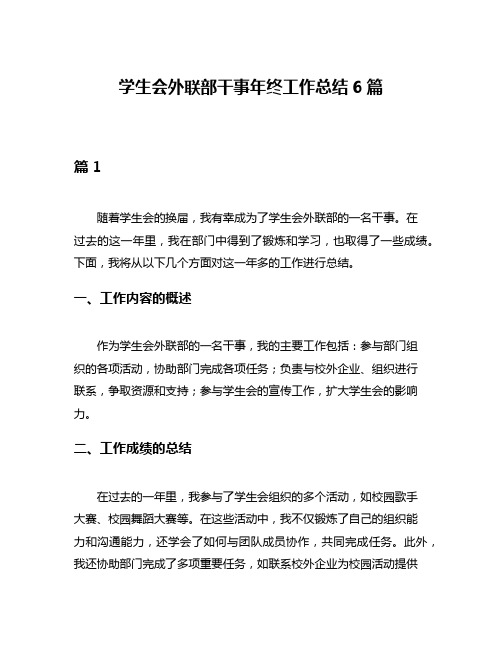 学生会外联部干事年终工作总结 6 篇

篇 1

随着学生会的换届，我有幸成为了学生会外联部的一名干事。在过去的这一年里，我在部门中得到了锻炼和学习，也取得了一些成绩。下面，我将从以下几个方面对这一年多的工作进行总结。

一、工作内容的概述

作为学生会外联部的一名干事，我的主要工作包括：参与部门组织的各项活动，协助部门完成各项任务；负责与校外企业、组织进行联系，争取资源和支持；参与学生会的宣传工作，扩大学生会的影响力。

二、工作成绩的总结

在过去的一年里，我参与了学生会组织的多个活动，如校园歌手大赛、校园舞蹈大赛等。在这些活动中，我不仅锻炼了自己的组织能力和沟通能力，还学会了如何与团队成员协作，共同完成任务。此外，我还协助部门完成了多项重要任务，如联系校外企业为校园活动提供